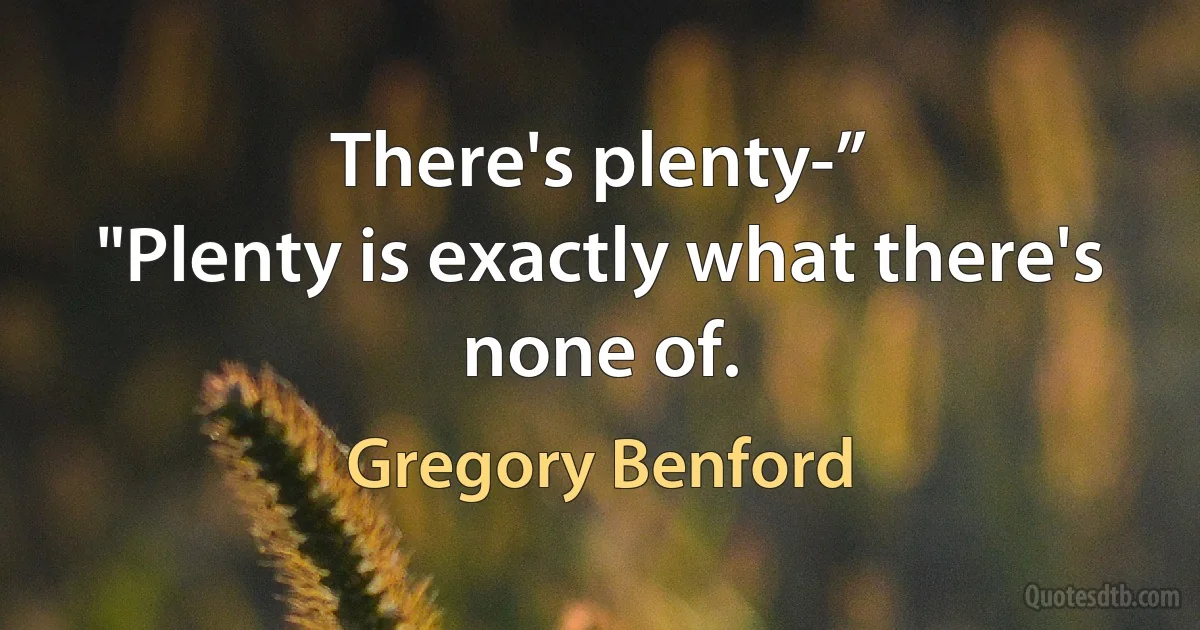 There's plenty-”
"Plenty is exactly what there's none of.

Gregory Benford

Quotesdtb.com